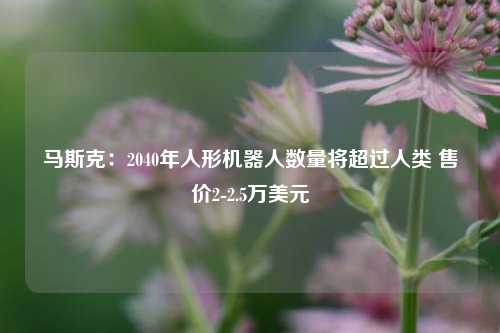 马斯克：2040年人形机器人数量将超过人类 售价2-2.5万美元